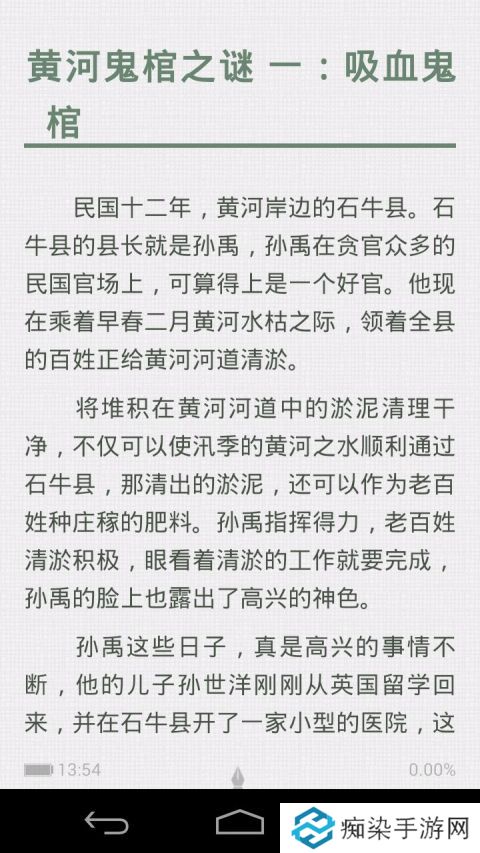 黄河鬼棺之谜 一：吸血鬼棺

民国十二年，黄河岸边的石牛县。石牛县的县长就是孙禹，孙禹在贪官众多的民国官场上，可算得上是一个好官。他现在乘着早春二月黄河水枯之际，领着全县的百姓正给黄河河道清淤。

将堆积在黄河河道中的淤泥清理干净，不仅可以使汛季的黄河之水顺利通过石牛县，那清出的淤泥，还可以作为老百姓种庄稼的肥料。孙禹指挥得力，老百姓清淤积极，眼看着清淤的工作就要完成，孙禹的脸上也露出了高兴的神色。

孙禹这些日子，真是高兴的事情不断，他的儿子孙世洋刚刚从英国留学回来，并在石牛县开了一家小型的医院，这

13:54

0.00%

痴染手游网